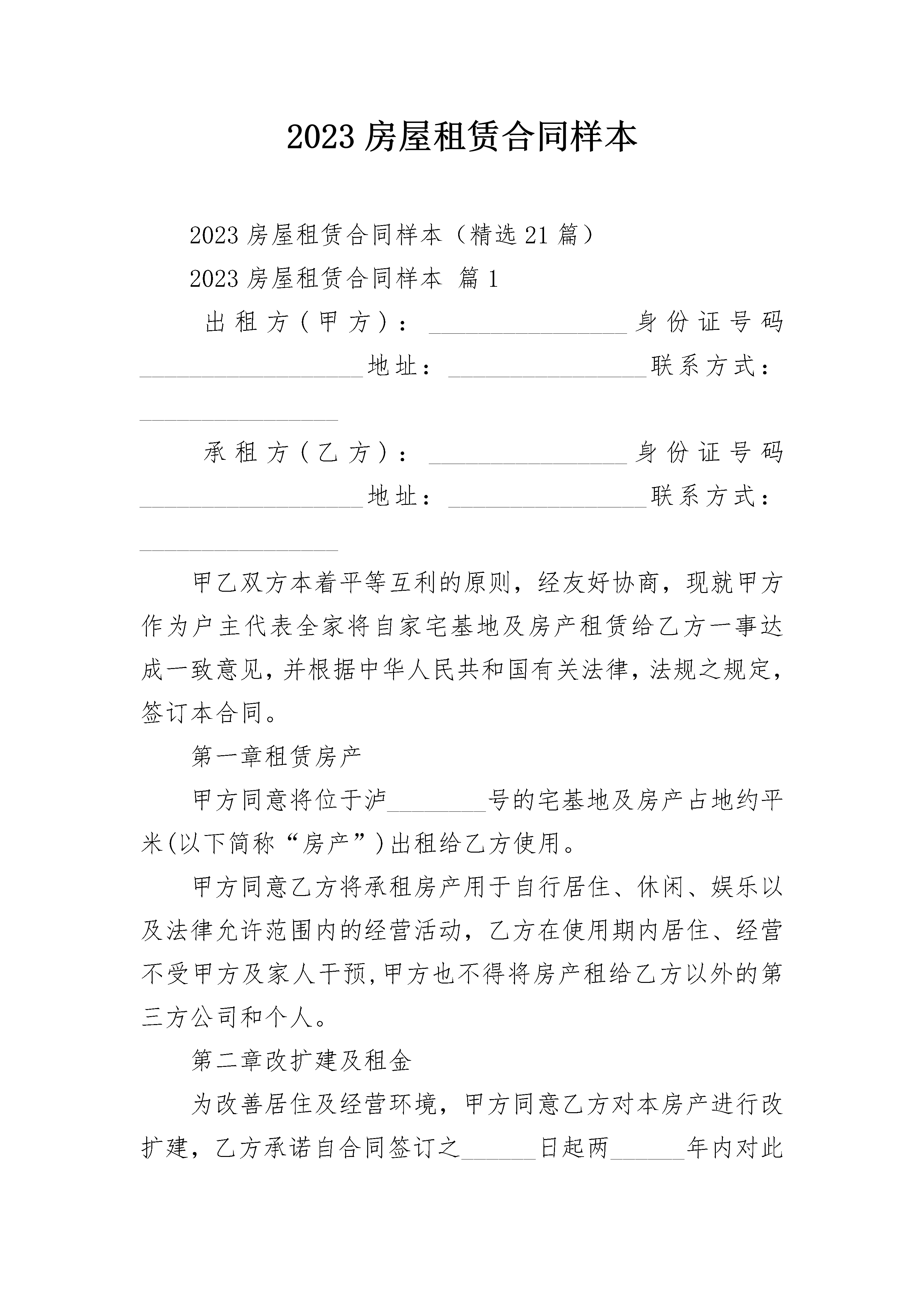 2023 房屋租赁合同样本

2023 房屋租赁合同样本（精选 21 篇）

2023 房屋租赁合同样本 篇 1

出租方（甲方）：________________身份证号码__________________地址：________________联系方式：________________

承租方（乙方）：________________身份证号码__________________地址：________________联系方式：________________

甲乙双方本着平等互利的原则，经友好协商，现就甲方作为户主代表全家将自家宅基地及房产租赁给乙方一事达成一致意见，并根据中华人民共和国有关法律，法规之规定，签订本合同。

第一章租赁房产

甲方同意将位于泸________号的宅基地及房产占地约平米(以下简称“房产”)出租给乙方使用。

甲方同意乙方将承租房产用于自行居住、休闲、娱乐以及法律允许范围内的经营活动，乙方在使用期内居住、经营不受甲方及家人干预,甲方也不得将房产租给乙方以外的第三方公司和个人。

第二章改扩建及租金

为改善居住及经营环境，甲方同意乙方对本房产进行改扩建，乙方承诺自合同签订之______日起两______年内对此